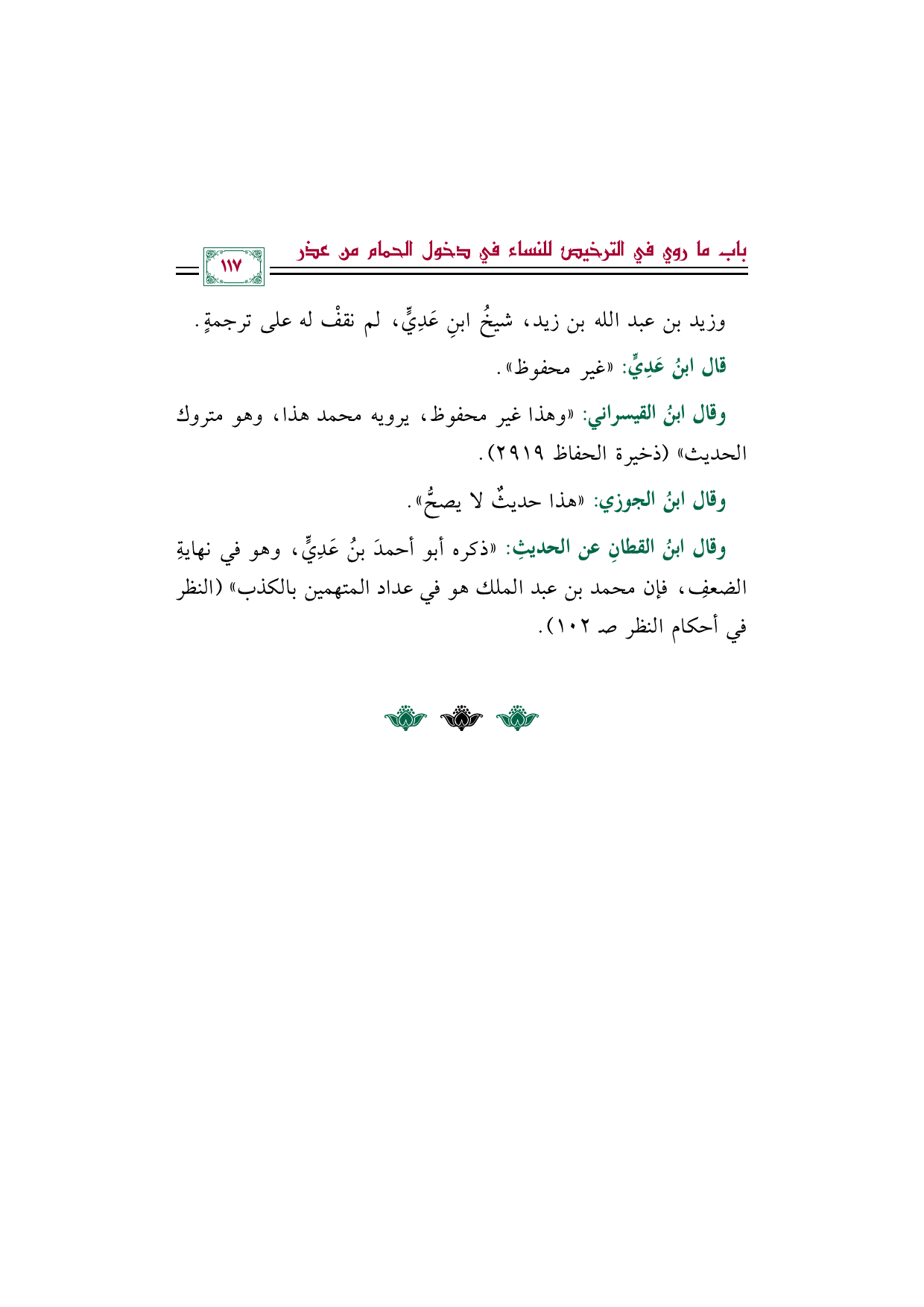 باب ما روي في الترخيص للنساء في دخول الحمام من عذر

١١٧

وزيد بن عبد الله بن زيد، شيخُ ابنِ عَدِيٍّ، لم نقفْ له على ترجمةٍ.

قال ابنُ عَدِيٍّ: «غير محفوظ».

وقال ابنُ القيسراني: «وهذا غير محفوظ، يرويه محمد هذا، وهو متروك الحديث» (ذخيرة الحفاظ ٢٩١٩).

وقال ابنُ الجوزي: «هذا حديثٌ لا يصحُّ».

وقال ابنُ القطانِ عن الحديثِ: «ذكره أبو أحمدَ بنُ عَدِيٍّ، وهو في نهايةِ الضعفِ، فإن محمد بن عبد الملك هو في عداد المتهمين بالكذب» (النظر في أحكام النظر صـ ١٠٢).